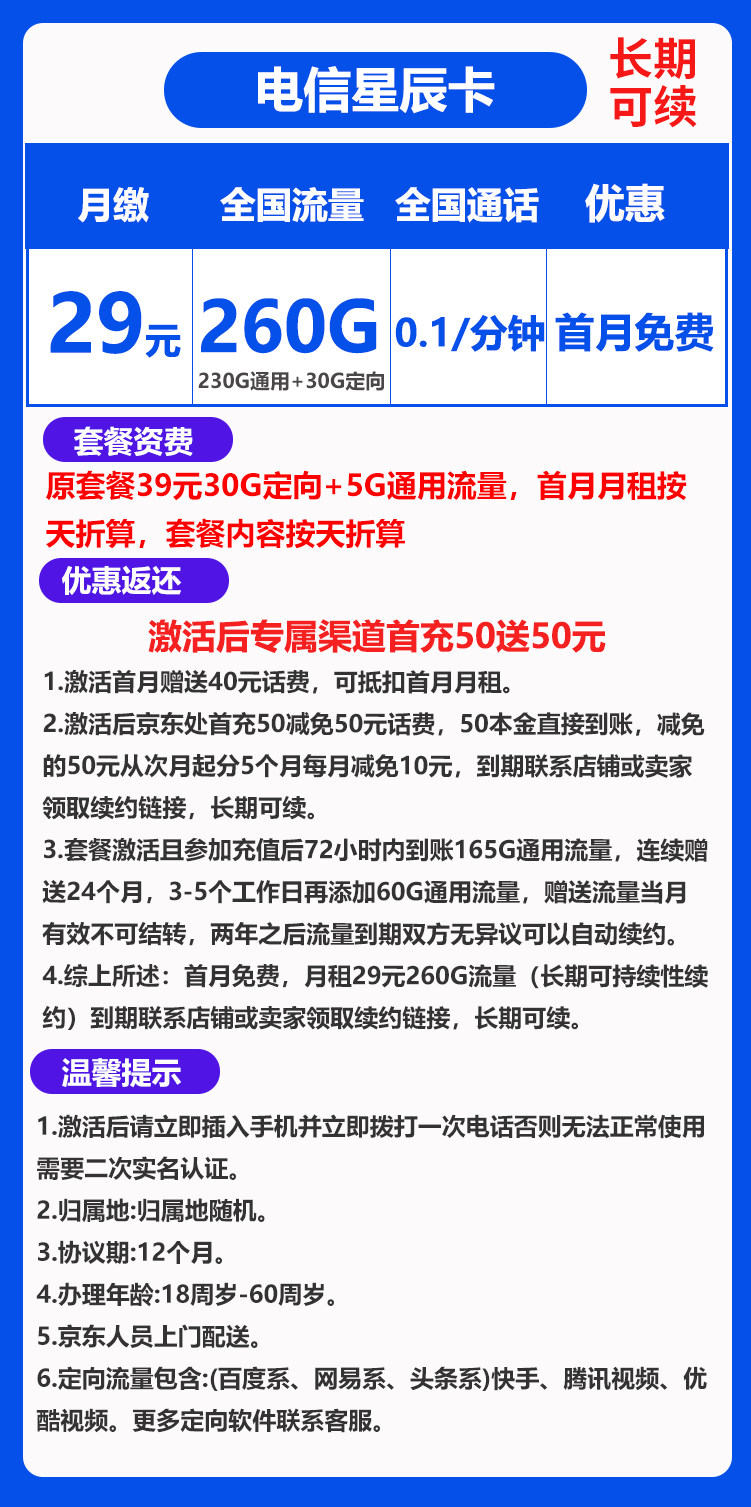 电信星辰卡

长期可续

| 月缴 | 全国流量 | 全国通话 | 优惠 |
|---|---|---|---|
| 29元 | 260G 230G通用+30G定向 | 0.1/分钟 | 首月免费 |

套餐资费

原套餐39元30G定向+5G通用流量，首月月租按天折算，套餐内容按天折算

优惠返还

激活后专属渠道首充50送50元

1.激活首月赠送40元话费，可抵扣首月月租。

2.激活后京东处首充50减免50元话费，50本金直接到账，减免的50元从次月起分5个月每月减免10元，到期联系店铺或卖家领取续约链接，长期可续。

3.套餐激活且参加充值后72小时内到账165G通用流量，连续赠送24个月，3-5个工作日再添加60G通用流量，赠送流量当月有效不可结转，两年之后流量到期双方无异议可以自动续约。

4.综上所述：首月免费，月租29元260G流量（长期可持续性续约）到期联系店铺或卖家领取续约链接，长期可续。

温馨提示

1.激活后请立即插入手机并立即拨打一次电话否则无法正常使用需要二次实名认证。

2.归属地:归属地随机。

3.协议期:12个月。

4.办理年龄:18周岁-60周岁。

5.京东人员上门配送。

6.定向流量包含:(百度系、网易系、头条系)快手、腾讯视频、优酷视频。更多定向软件联系客服。